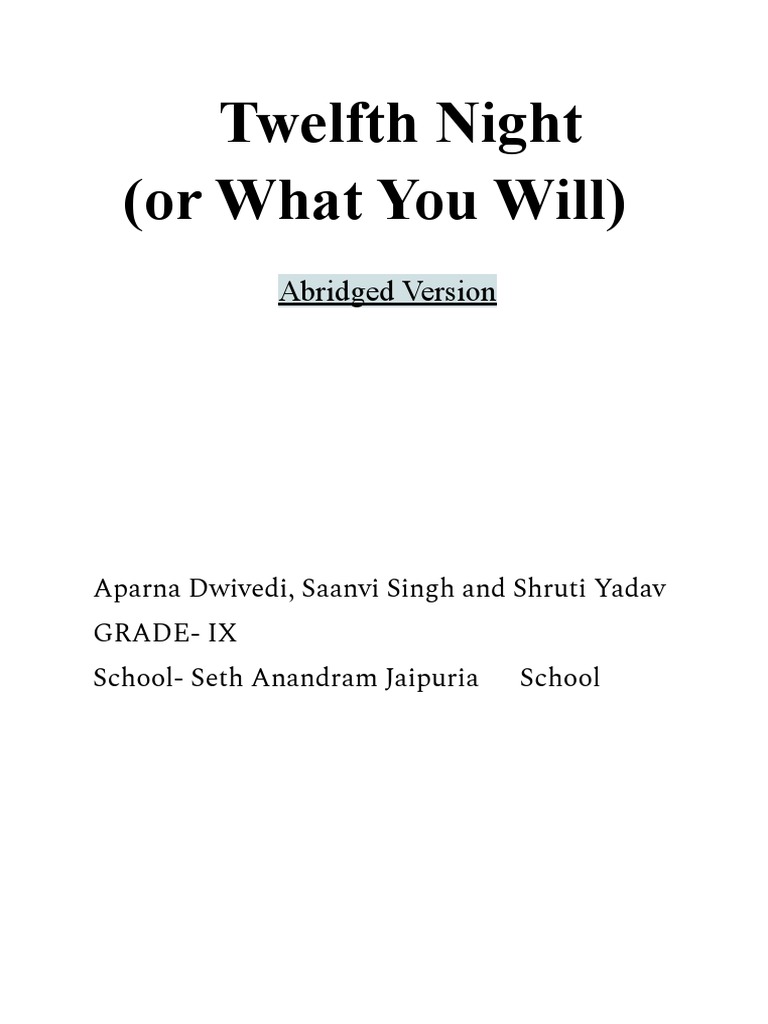 Twelfth Night
(or What You Will)

Abridged Version

Aparna Dwivedi, Saanvi Singh and Shruti Yadav
GRADE- IX
School- Seth Anandram Jaipuria School